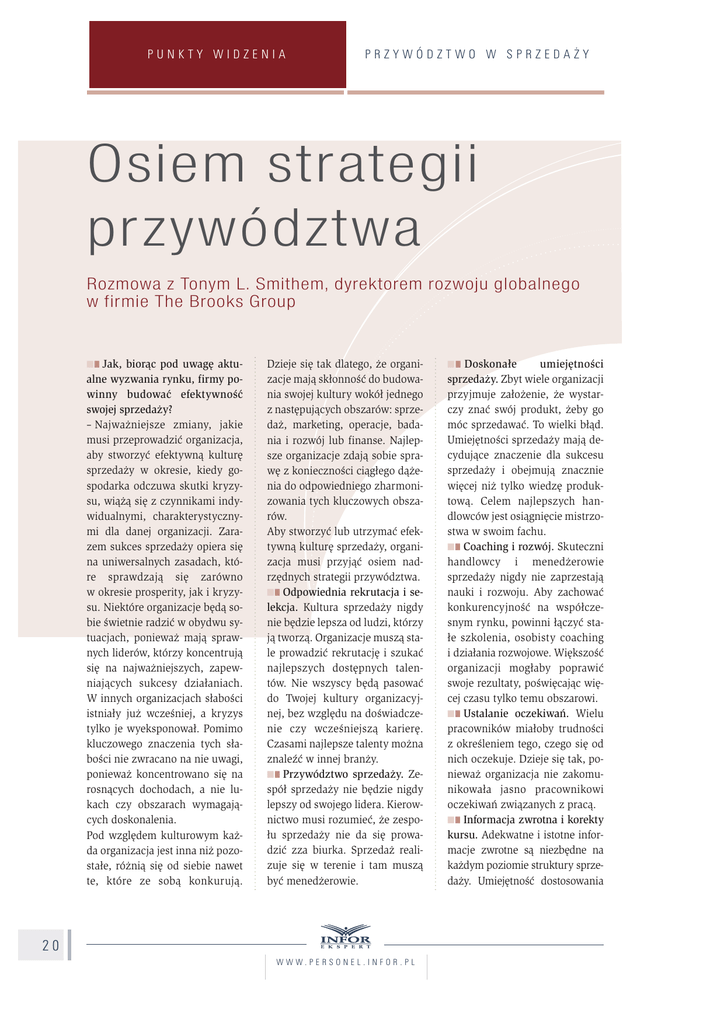 PUNKTY WIDZENIA

PRZYWÓDZTWO W SPRZEDAŻY

Osiem strategii przywództwa

Rozmowa z Tonym L. Smithem, dyrektorem rozwoju globalnego w firmie The Brooks Group

Jak, biorąc pod uwagę aktualne wyzwania rynku, firmy powinny budować efektywność swojej sprzedaży?
– Najważniejsze zmiany, jakie musi przeprowadzić organizacja, aby stworzyć efektywną kulturę sprzedaży w okresie, kiedy gospodarka odczuwa skutki kryzysu, wiążą się z czynnikami indywidualnymi, charakterystycznymi dla danej organizacji. Zarazem sukces sprzedaży opiera się na uniwersalnych zasadach, które sprawdzają się zarówno w okresie prosperity, jak i kryzysu. Niektóre organizacje będą sobie świetnie radzić w obydwu sytuacjach, ponieważ mają sprawnych liderów, którzy koncentrują się na najważniejszych, zapewniających sukcesy działaniach. W innych organizacjach słabości istniały już wcześniej, a kryzys tylko je wyeksponował. Pomimo kluczowego znaczenia tych słabości nie zwracano na nie uwagi, ponieważ koncentrowano się na rosnących dochodach, a nie lukach czy obszarach wymagających doskonalenia.
Pod względem kulturowym każda organizacja jest inna niż pozostałe, różnią się od siebie nawet te, które ze sobą konkurują. Dzieje się tak dlatego, że organizacje mają skłonność do budowania swojej kultury wokół jednego z następujących obszarów: sprzedaż, marketing, operacje, badania i rozwój lub finanse. Najlepsze organizacje zdają sobie sprawę z konieczności ciągłego dążenia do odpowiedniego zharmonizowania tych kluczowych obszarów.
Aby stworzyć lub utrzymać efektywną kulturę sprzedaży, organizacja musi przyjąć osiem nadrzędnych strategii przywództwa.
Odpowiednia rekrutacja i selekcja. Kultura sprzedaży nigdy nie będzie lepsza od ludzi, którzy ją tworzą. Organizacje muszą stale prowadzić rekrutację i szukać najlepszych dostępnych talentów. Nie wszyscy będą pasować do Twojej kultury organizacyjnej, bez względu na doświadczenie czy wcześniejszą karierę. Czasami najlepsze talenty można znaleźć w innej branży.
Przywództwo sprzedaży. Zespół sprzedaży nie będzie nigdy lepszy od swojego lidera. Kierownictwo musi rozumieć, że zespołu sprzedaży nie da się prowadzić zza biurka. Sprzedaż realizuje się w terenie i tam muszą być menedżerowie.
Doskonałe umiejętności sprzedaży. Zbyt wiele organizacji przyjmuje założenie, że wystarczy znać swój produkt, żeby go móc sprzedawać. To wielki błąd. Umiejętności sprzedaży mają decydujące znaczenie dla sukcesu sprzedaży i obejmują znacznie więcej niż tylko wiedzę produktową. Celem najlepszych handlowców jest osiągnięcie mistrzostwa w swoim fachu.
Coaching i rozwój. Skuteczni handlowcy i menedżerowie sprzedaży nigdy nie zaprzestają nauki i rozwoju. Aby zachować konkurencyjność na współczesnym rynku, powinni łączyć stałe szkolenia, osobisty coaching i działania rozwojowe. Większość organizacji mogłaby poprawić swoje rezultaty, poświęcając więcej czasu tylko temu obszarowi.
Ustalanie oczekiwań. Wielu pracowników miałoby trudności z określeniem tego, czego się od nich oczekuje. Dzieje się tak, ponieważ organizacja nie zakomunikowała jasno pracownikowi oczekiwań związanych z pracą.
Informacja zwrotna i korekty kursu. Adekwatne i istotne informacje zwrotne są niezbędne na każdym poziomie struktury sprzedaży. Umiejętność dostosowania

20

INFOR EKSPERT

WWW.PERSONEL.INFOR.PL